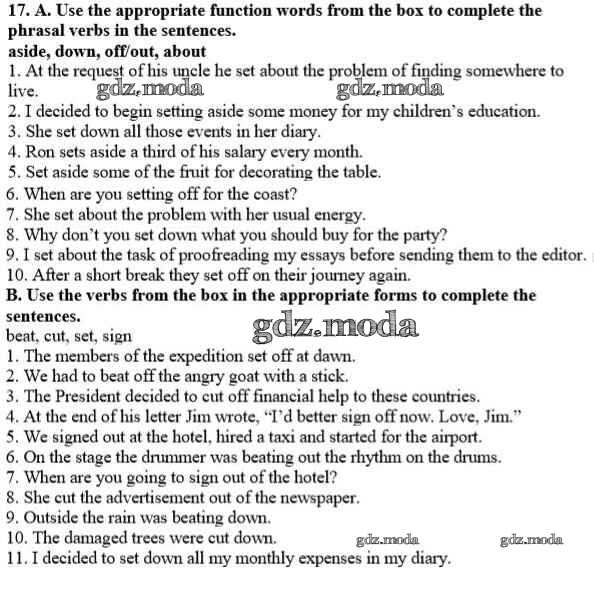 17. A. Use the appropriate function words from the box to complete the phrasal verbs in the sentences.
aside, down, off/out, about
1. At the request of his uncle he set about the problem of finding somewhere to live. gdz.moda gdz.moda
2. I decided to begin setting aside some money for my children's education.
3. She set down all those events in her diary.
4. Ron sets aside a third of his salary every month.
5. Set aside some of the fruit for decorating the table.
6. When are you setting off for the coast?
7. She set about the problem with her usual energy.
8. Why don't you set down what you should buy for the party?
9. I set about the task of proofreading my essays before sending them to the editor.
10. After a short break they set off on their journey again.
B. Use the verbs from the box in the appropriate forms to complete the sentences.
beat, cut, set, sign gdz.moda
1. The members of the expedition set off at dawn.
2. We had to beat off the angry goat with a stick.
3. The President decided to cut off financial help to these countries.
4. At the end of his letter Jim wrote, "I'd better sign off now. Love, Jim."
5. We signed out at the hotel, hired a taxi and started for the airport.
6. On the stage the drummer was beating out the rhythm on the drums.
7. When are you going to sign out of the hotel?
8. She cut the advertisement out of the newspaper.
9. Outside the rain was beating down.
10. The damaged trees were cut down. gdz.moda gdz.moda
11. I decided to set down all my monthly expenses in my diary.